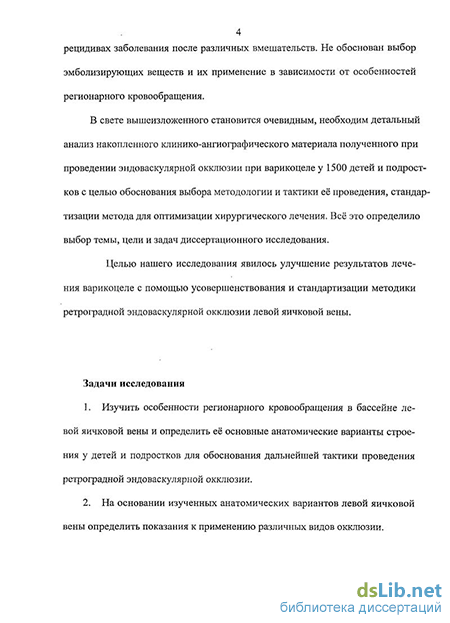 4

рецидивах заболевания после различных вмешательств. Не обоснован выбор эмболизирующих веществ и их применение в зависимости от особенностей регионарного кровообращения.

В свете вышеизложенного становится очевидным, необходим детальный анализ накопленного клинико-ангиографического материала полученного при проведении эндоваскулярной окклюзии при варикоцеле у 1500 детей и подростков с целью обоснования выбора методологии и тактики её проведения, стандартизации метода для оптимизации хирургического лечения. Всё это определило выбор темы, цели и задач диссертационного исследования.

Целью нашего исследования явилось улучшение результатов лечения варикоцеле с помощью усовершенствования и стандартизации методики ретроградной эндоваскулярной окклюзии левой яичковой вены.

Задачи исследования

1. Изучить особенности регионарного кровообращения в бассейне левой яичковой вены и определить её основные анатомические варианты строения у детей и подростков для обоснования дальнейшей тактики проведения ретроградной эндоваскулярной окклюзии.

2. На основании изученных анатомических вариантов левой яичковой вены определить показания к применению различных видов окклюзии.

dsLib.net
библиотека диссертаций